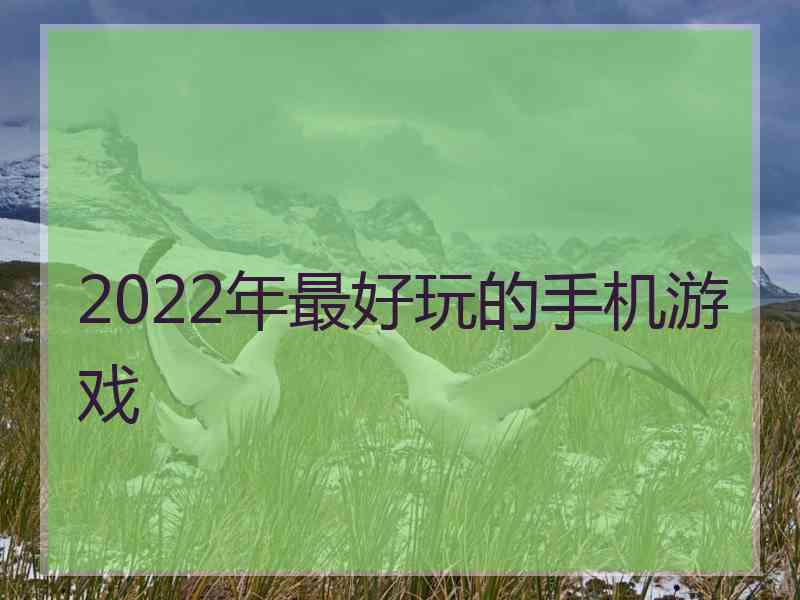 2022年最好玩的手机游戏